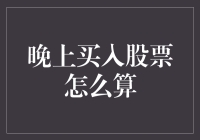 晚上买入股票怎么算